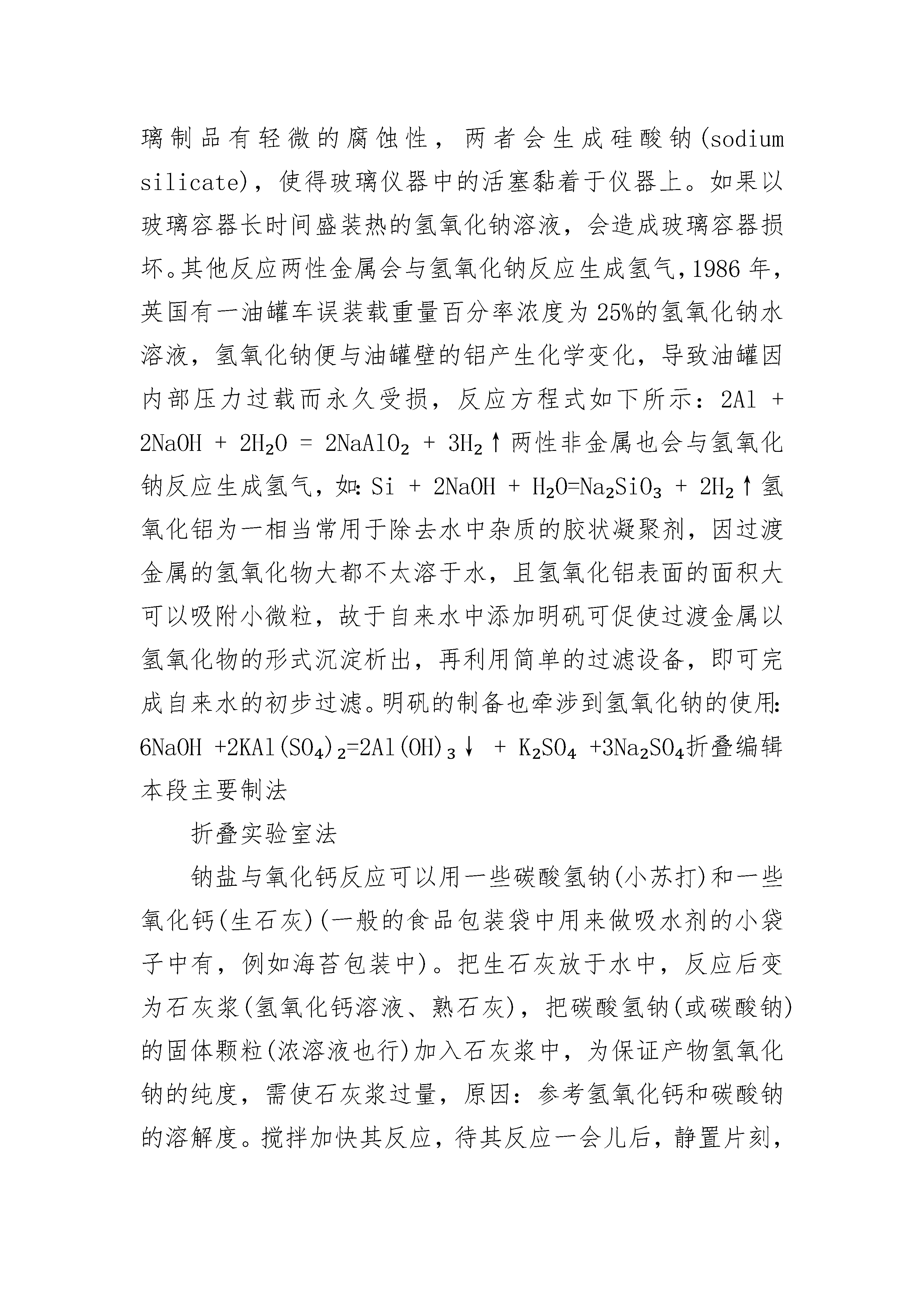 璃制品有轻微的腐蚀性，两者会生成硅酸钠(sodium silicate)，使得玻璃仪器中的活塞黏着于仪器上。如果以玻璃容器长时间盛装热的氢氧化钠溶液，会造成玻璃容器损坏。其他反应两性金属会与氢氧化钠反应生成氢气，1986 年，英国有一油罐车误装载重量百分率浓度为 25%的氢氧化钠水溶液，氢氧化钠便与油罐壁的铝产生化学变化，导致油罐因内部压力过载而永久受损，反应方程式如下所示：$2Al + 2NaOH + 2H_2O = 2NaAlO_2 + 3H_2\uparrow$两性非金属也会与氢氧化钠反应生成氢气，如：$Si + 2NaOH + H_2O=Na_2SiO_3 + 2H_2\uparrow$氢氧化铝为一相当常用于除去水中杂质的胶状凝聚剂，因过渡金属的氢氧化物大都不太溶于水，且氢氧化铝表面的面积大可以吸附小微粒，故于自来水中添加明矾可促使过渡金属以氢氧化物的形式沉淀析出，再利用简单的过滤设备，即可完成自来水的初步过滤。明矾的制备也牵涉到氢氧化钠的使用：$6NaOH +2KAl(SO_4)_2=2Al(OH)_3\downarrow + K_2SO_4 +3Na_2SO_4$折叠编辑本段主要制法

折叠实验室法

钠盐与氧化钙反应可以用一些碳酸氢钠(小苏打)和一些氧化钙(生石灰)(一般的食品包装袋中用来做吸水剂的小袋子中有，例如海苔包装中)。把生石灰放于水中，反应后变为石灰浆(氢氧化钙溶液、熟石灰)，把碳酸氢钠(或碳酸钠)的固体颗粒(浓溶液也行)加入石灰浆中，为保证产物氢氧化钠的纯度，需使石灰浆过量，原因：参考氢氧化钙和碳酸钠的溶解度。搅拌加快其反应，待其反应一会儿后，静置片刻，